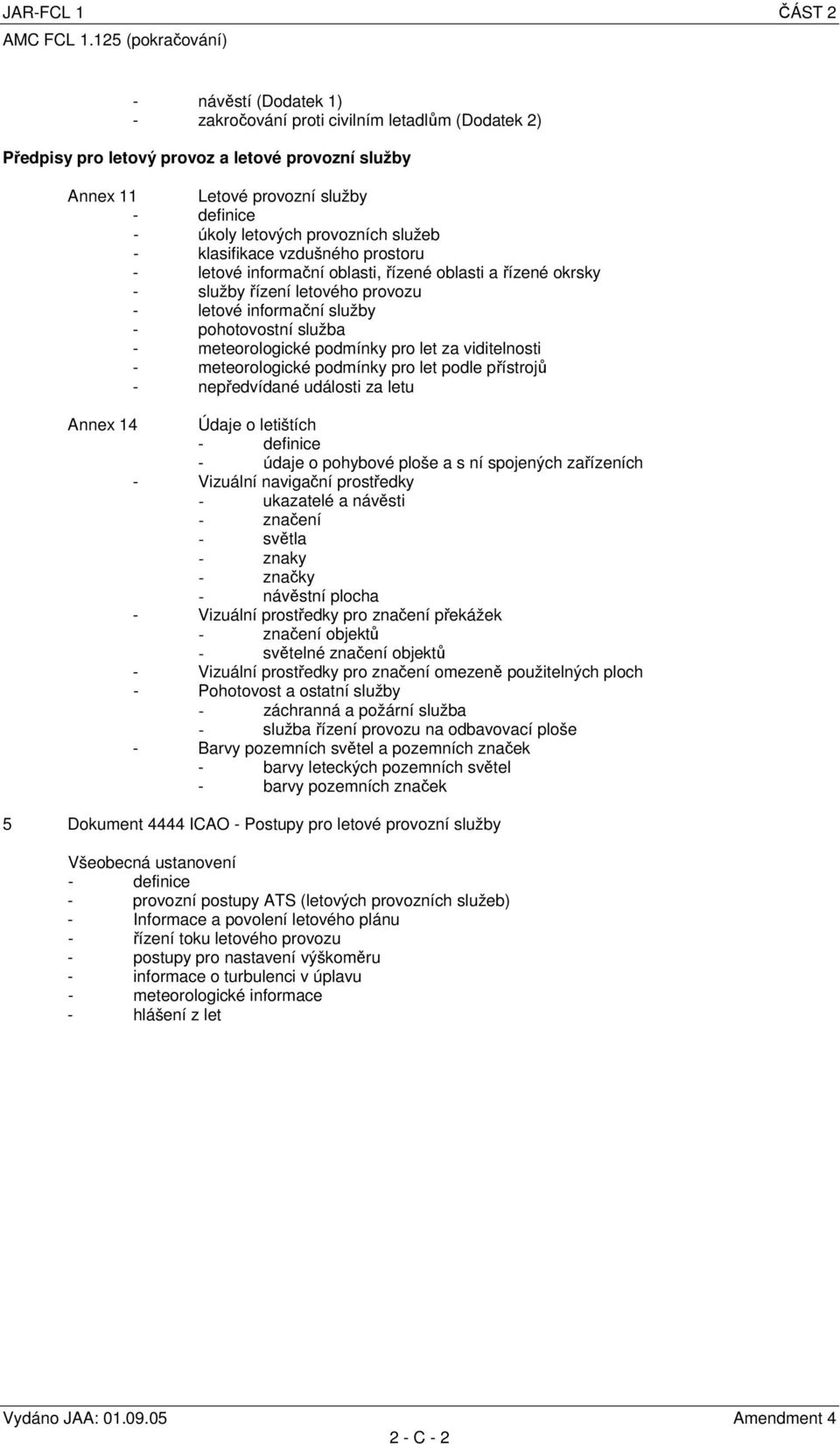 JAR-FCL 1 ČÁST 2
AMC FCL 1.125 (pokračování)

- návěstí (Dodatek 1)
- zakročování proti civilním letadlům (Dodatek 2)

Předpisy pro letový provoz a letové provozní služby

Annex 11 Letové provozní služby
- definice
- úkoly letových provozních služeb
- klasifikace vzdušného prostoru
- letové informační oblasti, řízené oblasti a řízené okrsky
- služby řízení letového provozu
- letové informační služby
- pohotovostní služba
- meteorologické podmínky pro let za viditelnosti
- meteorologické podmínky pro let podle přístrojů
- nepředvídané události za letu

Annex 14 Údaje o letištích
- definice
- údaje o pohybové ploše a s ní spojených zařízeních
- Vizuální navigační prostředky
- ukazatelé a návěsti
- značení
- světla
- znaky
- značky
- návěstní plocha
- Vizuální prostředky pro značení překážek
- značení objektů
- světelné značení objektů
- Vizuální prostředky pro značení omezeně použitelných ploch
- Pohotovost a ostatní služby
- záchranná a požární služba
- služba řízení provozu na odbavovací ploše
- Barvy pozemních světel a pozemních značek
- barvy leteckých pozemních světel
- barvy pozemních značek

5 Dokument 4444 ICAO - Postupy pro letové provozní služby

Všeobecná ustanovení
- definice
- provozní postupy ATS (letových provozních služeb)
- Informace a povolení letového plánu
- řízení toku letového provozu
- postupy pro nastavení výškoměru
- informace o turbulenci v úplavu
- meteorologické informace
- hlášení z let

Vydáno JAA: 01.09.05 Amendment 4
2 - C - 2